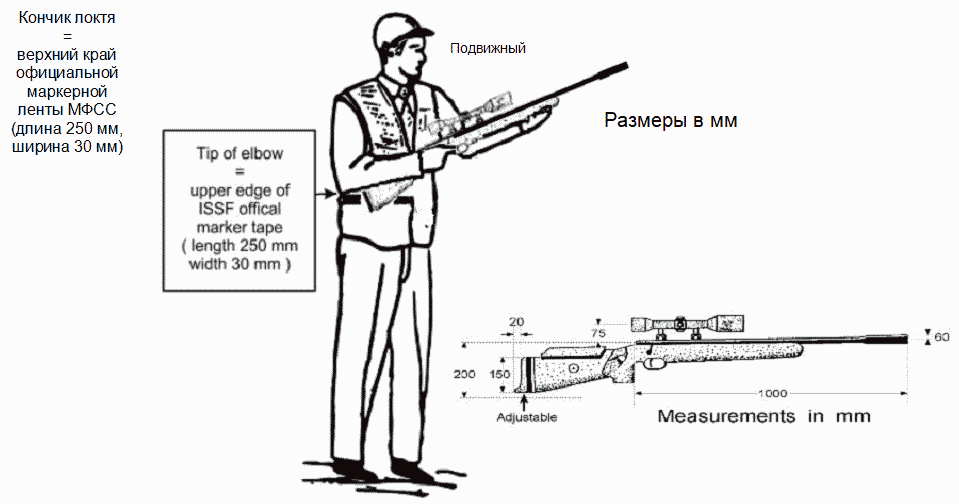 Кончик локтя
=
верхний край официальной маркерной ленты МФСС (длина 250 мм, ширина 30 мм)

Подвижный

Размеры в мм

Tip of elbow
=
upper edge of ISSF offical marker tape
( length 250 mm width 30 mm )

20

75

60

200

150

Adjustable

1000

Measurements in mm